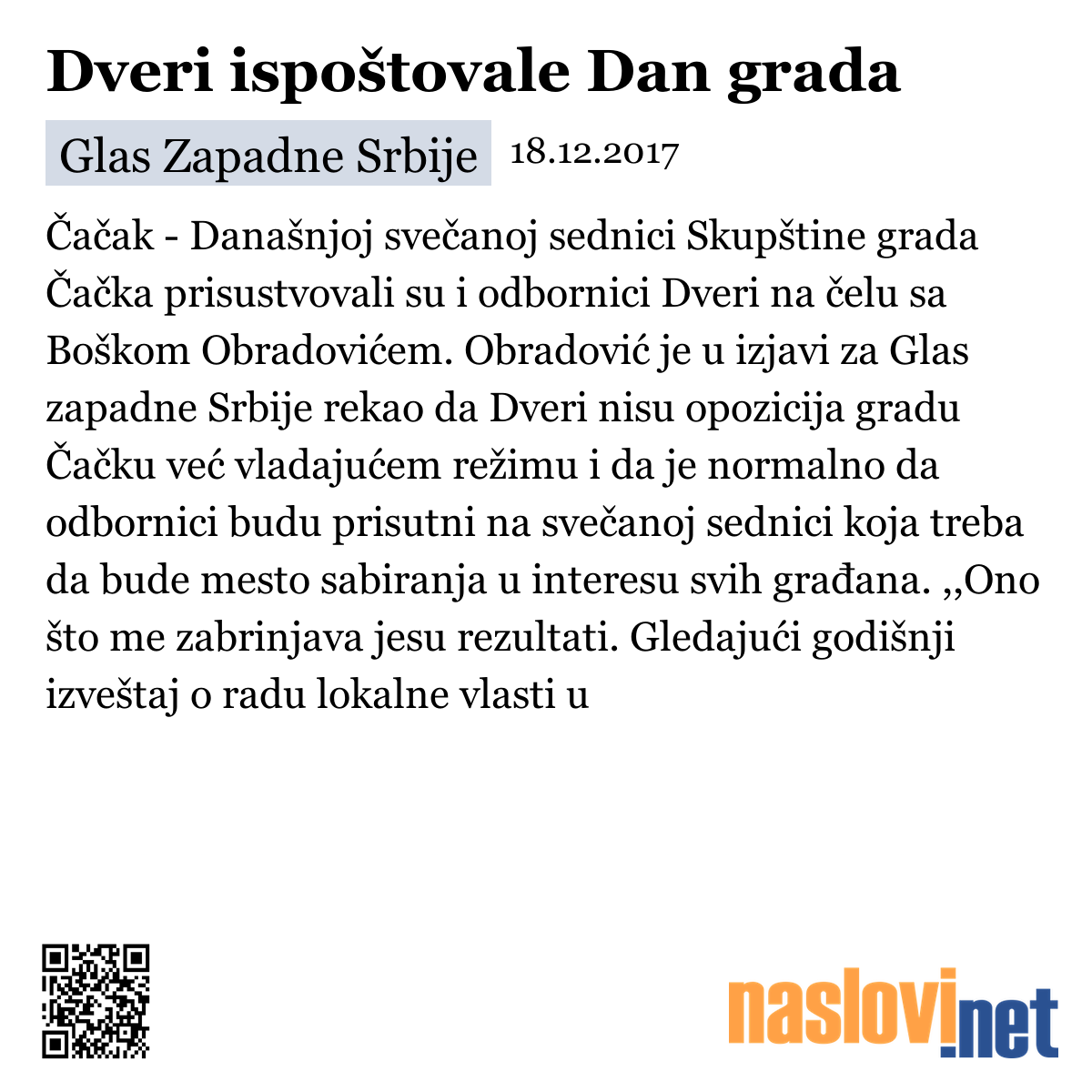 Dveri ispoštovale Dan grada

Glas Zapadne Srbije 18.12.2017

Čačak - Današnjoj svečanoj sednici Skupštine grada Čačka prisustvovali su i odbornici Dveri na čelu sa Boškom Obradovićem. Obradović je u izjavi za Glas zapadne Srbije rekao da Dveri nisu opozicija gradu Čačku već vladajućem režimu i da je normalno da odbornici budu prisutni na svečanoj sednici koja treba da bude mesto sabiranja u interesu svih građana. ,,Ono što me zabrinjava jesu rezultati. Gledajući godišnji izveštaj o radu lokalne vlasti u

naslovi.net